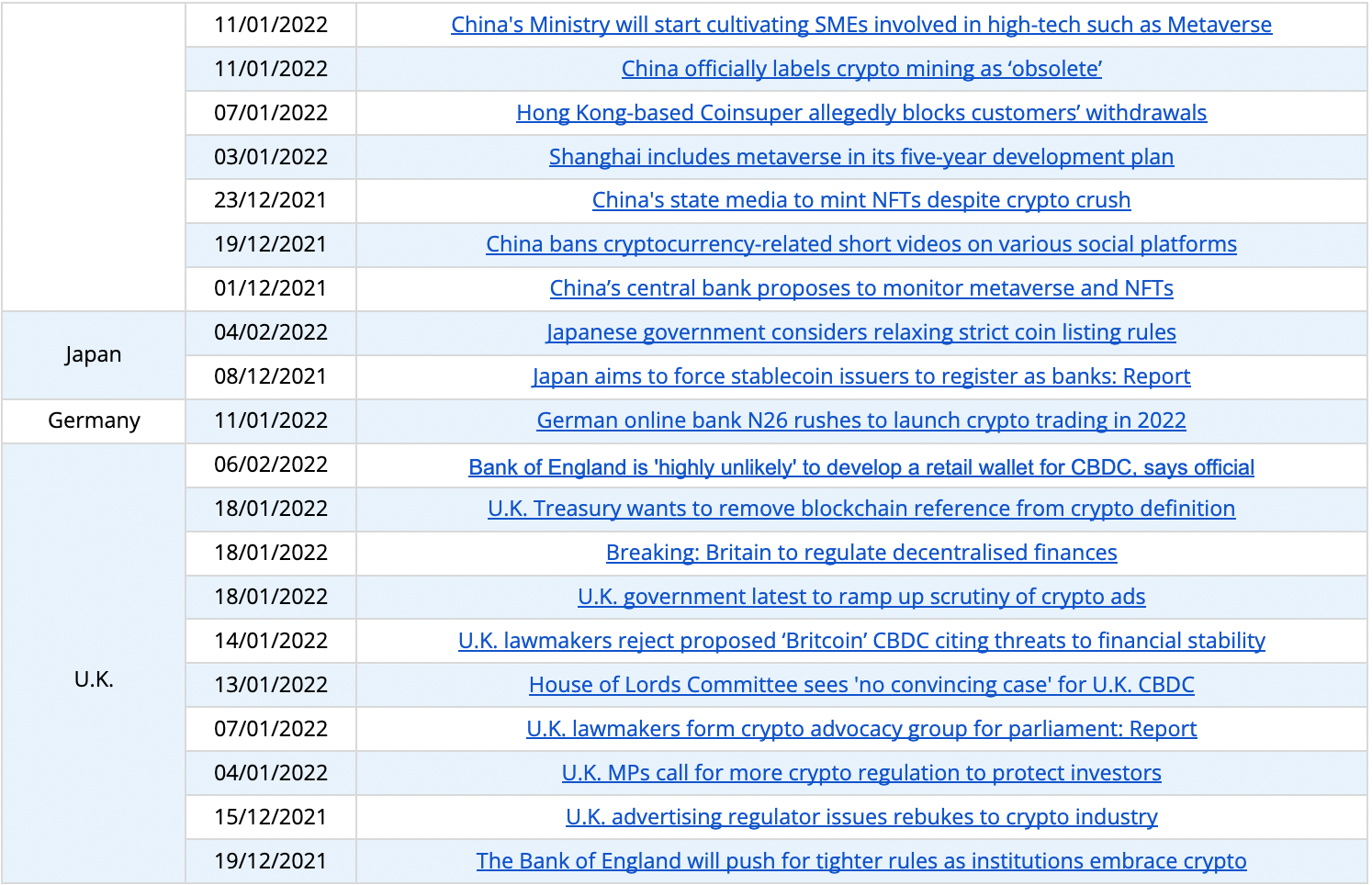 | | | |
|---|---|---|
| | 11/01/2022 | China's Ministry will start cultivating SMEs involved in high-tech such as Metaverse |
| | 11/01/2022 | China officially labels crypto mining as ‘obsolete’ |
| | 07/01/2022 | Hong Kong-based Coinsuper allegedly blocks customers’ withdrawals |
| | 03/01/2022 | Shanghai includes metaverse in its five-year development plan |
| | 23/12/2021 | China's state media to mint NFTs despite crypto crush |
| | 19/12/2021 | China bans cryptocurrency-related short videos on various social platforms |
| | 01/12/2021 | China’s central bank proposes to monitor metaverse and NFTs |
| Japan | 04/02/2022 | Japanese government considers relaxing strict coin listing rules |
| | 08/12/2021 | Japan aims to force stablecoin issuers to register as banks: Report |
| Germany | 11/01/2022 | German online bank N26 rushes to launch crypto trading in 2022 |
| U.K. | 06/02/2022 | Bank of England is 'highly unlikely' to develop a retail wallet for CBDC, says official |
| | 18/01/2022 | U.K. Treasury wants to remove blockchain reference from crypto definition |
| | 18/01/2022 | Breaking: Britain to regulate decentralised finances |
| | 18/01/2022 | U.K. government latest to ramp up scrutiny of crypto ads |
| | 14/01/2022 | U.K. lawmakers reject proposed ‘Britcoin’ CBDC citing threats to financial stability |
| | 13/01/2022 | House of Lords Committee sees 'no convincing case' for U.K. CBDC |
| | 07/01/2022 | U.K. lawmakers form crypto advocacy group for parliament: Report |
| | 04/01/2022 | U.K. MPs call for more crypto regulation to protect investors |
| | 15/12/2021 | U.K. advertising regulator issues rebukes to crypto industry |
| | 19/12/2021 | The Bank of England will push for tighter rules as institutions embrace crypto |